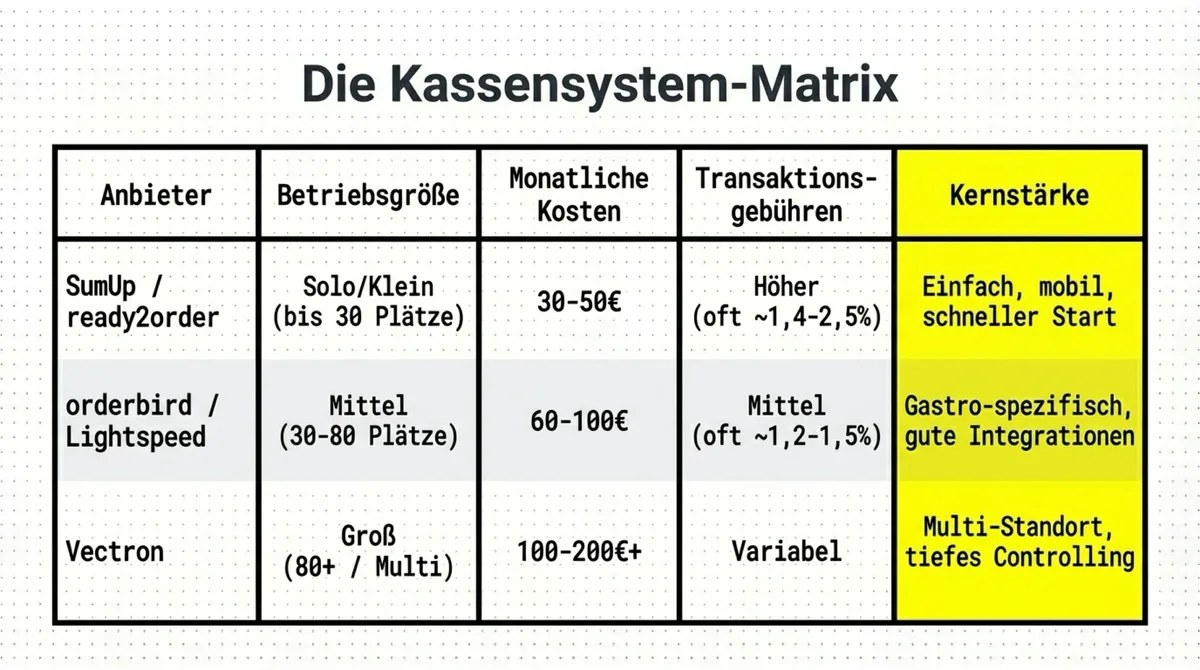 Die Kassensystem-Matrix

| Anbieter | Betriebsgröße | Monatliche Kosten | Transaktionsgebühren | Kernstärke |
|---|---|---|---|---|
| SumUp / ready2order | Solo/Klein (bis 30 Plätze) | 30-50€ | Höher (oft ~1,4-2,5%) | Einfach, mobil, schneller Start |
| orderbird / Lightspeed | Mittel (30-80 Plätze) | 60-100€ | Mittel (oft ~1,2-1,5%) | Gastro-spezifisch, gute Integrationen |
| Vectron | Groß (80+ / Multi) | 100-200€+ | Variabel | Multi-Standort, tiefes Controlling |